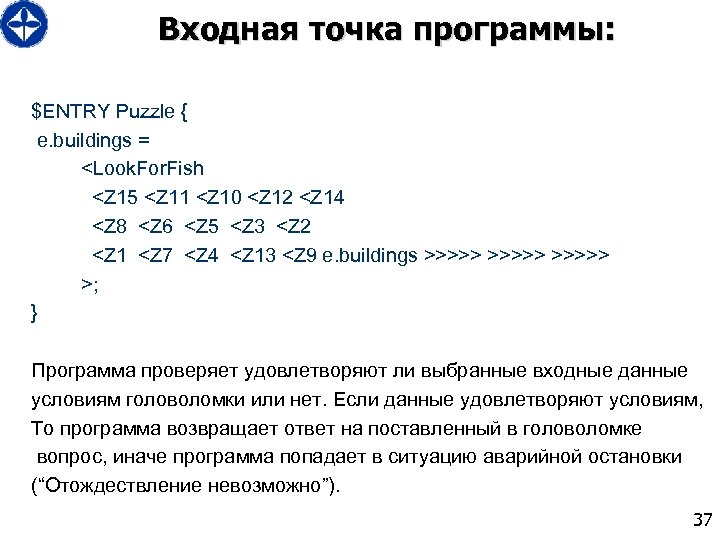 Входная точка программы:

$ENTRY Puzzle {
e.buildings =
<LookForFish
<Z15 <Z11 <Z10 <Z12 <Z14
<Z8 <Z6 <Z5 <Z3 <Z2
<Z1 <Z7 <Z4 <Z13 <Z9 e.buildings >>>>> >>>>> >>>>>
>;
}

Программа проверяет удовлетворяют ли выбранные входные данные условиям головоломки или нет. Если данные удовлетворяют условиям, То программа возвращает ответ на поставленный в головоломке вопрос, иначе программа попадает в ситуацию аварийной остановки (“Отождествление невозможно”).

37